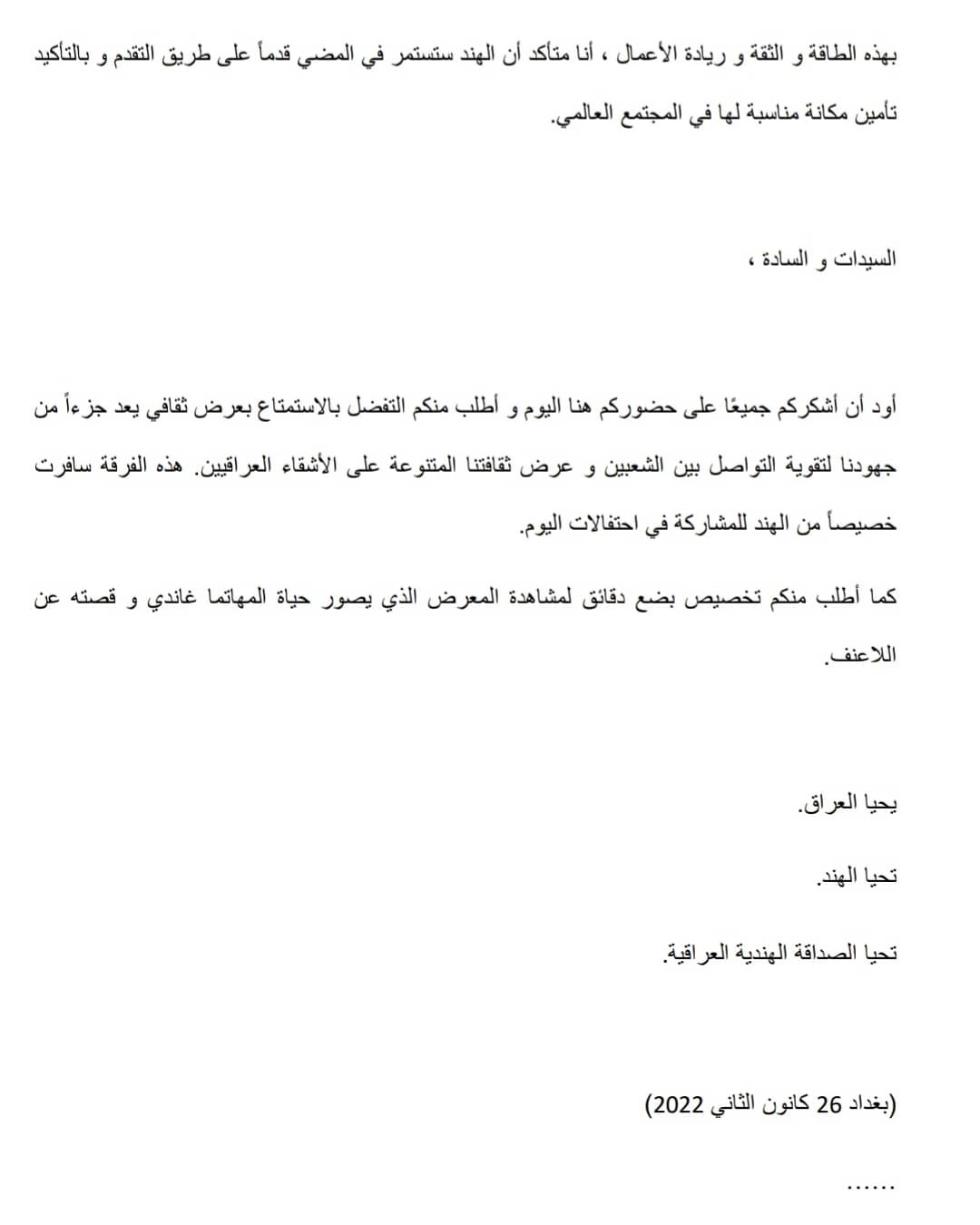 بهذه الطاقة و الثقة و ريادة الأعمال ، أنا متأكد أن الهند ستستمر في المضي قدماً على طريق التقدم و بالتأكيد تأمين مكانة مناسبة لها في المجتمع العالمي.

السيدات و السادة ،

أود أن أشكركم جميعًا على حضوركم هنا اليوم و أطلب منكم التفضل بالاستمتاع بعرض ثقافي يعد جزءاً من جهودنا لتقوية التواصل بين الشعبين و عرض ثقافتنا المتنوعة على الأشقاء العراقيين. هذه الفرقة سافرت خصيصاً من الهند للمشاركة في احتفالات اليوم.

كما أطلب منكم تخصيص بضع دقائق لمشاهدة المعرض الذي يصور حياة المهاتما غاندي و قصته عن اللاعنف.

يحيا العراق.

تحيا الهند.

تحيا الصداقة الهندية العراقية.

(بغداد 26 كانون الثاني 2022)

......